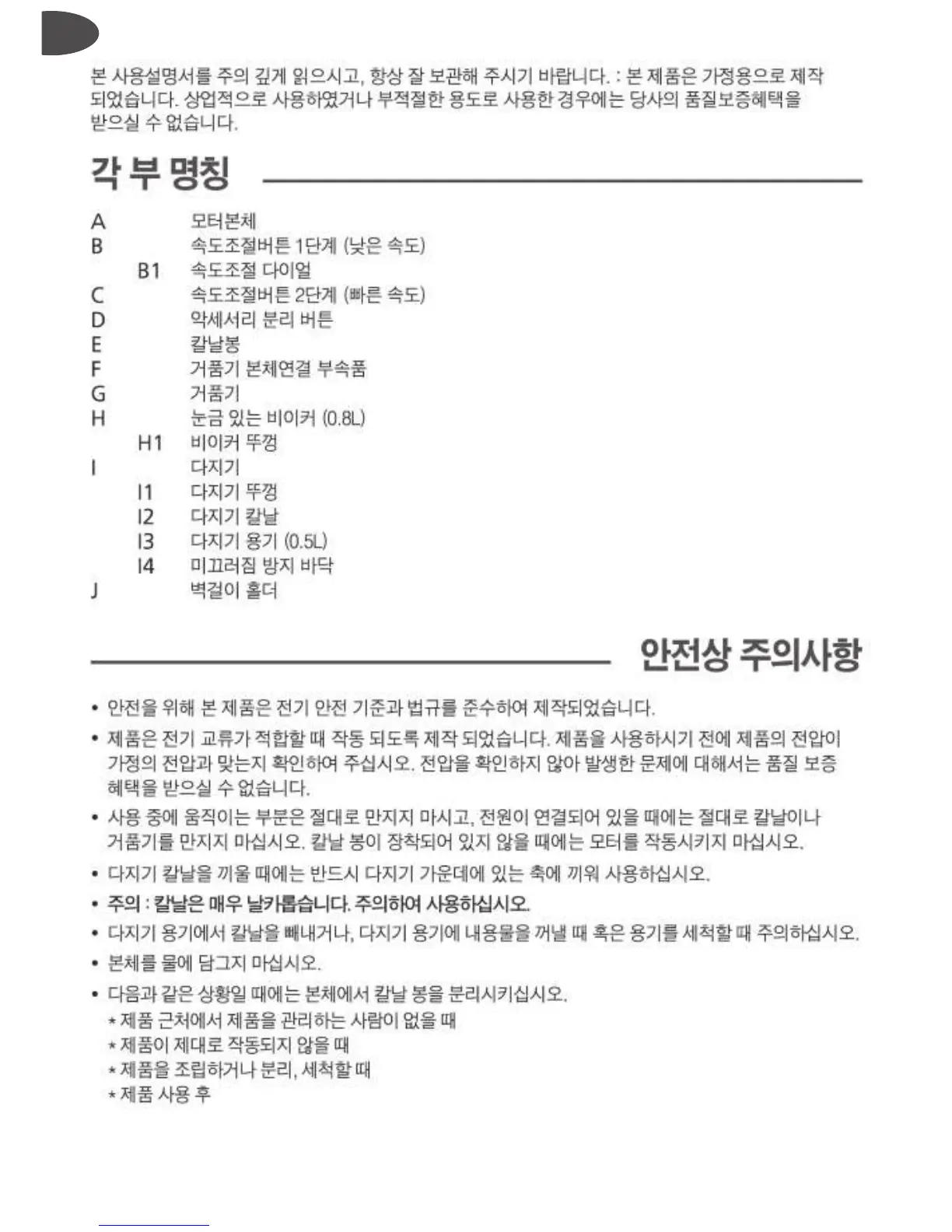 본 사용설명서를 주의 깊게 읽으시고, 항상 잘 보관해 주시기 바랍니다. : 본 제품은 가정용으로 제작되었습니다. 상업적으로 사용하였거나 부적절한 용도로 사용한 경우에는 당사의 품질보증혜택을 받으실 수 없습니다.

각 부 명칭

A 모터본체
B 속도조절버튼 1단계 (낮은 속도)
B1 속도조절 다이얼
C 속도조절버튼 2단계 (빠른 속도)
D 악세서리 분리 버튼
E 칼날봉
F 거품기 본체연결 부속품
G 거품기
H 눈금 있는 비이커 (0.8L)
H1 비이커 뚜껑
I 다지기
I1 다지기 뚜껑
I2 다지기 칼날
I3 다지기 용기 (0.5L)
I4 미끄러짐 방지 바닥
J 벽걸이 홀더

안전상 주의사항

• 안전을 위해 본 제품은 전기 안전 기준과 법규를 준수하여 제작되었습니다.
• 제품은 전기 교류가 적합할 때 작동 되도록 제작 되었습니다. 제품을 사용하시기 전에 제품의 전압이 가정의 전압과 맞는지 확인하여 주십시오. 전압을 확인하지 않아 발생한 문제에 대해서는 품질 보증 혜택을 받으실 수 없습니다.
• 사용 중에 움직이는 부분은 절대로 만지지 마시고, 전원이 연결되어 있을 때에는 절대로 칼날이나 거품기를 만지지 마십시오. 칼날 봉이 장착되어 있지 않을 때에는 모터를 작동시키지 마십시오.
• 다지기 칼날을 끼울 때에는 반드시 다지기 가운데에 있는 축에 끼워 사용하십시오.
• 주의 : 칼날은 매우 날카롭습니다. 주의하여 사용하십시오.
• 다지기 용기에서 칼날을 빼내거나, 다지기 용기에 내용물을 꺼낼 때 혹은 용기를 세척할 때 주의하십시오.
• 본체를 물에 담그지 마십시오.
• 다음과 같은 상황일 때에는 본체에서 칼날 봉을 분리시키십시오.
* 제품 근처에서 제품을 관리하는 사람이 없을 때
* 제품이 제대로 작동되지 않을 때
* 제품을 조립하거나 분리, 세척할 때
* 제품 사용 후